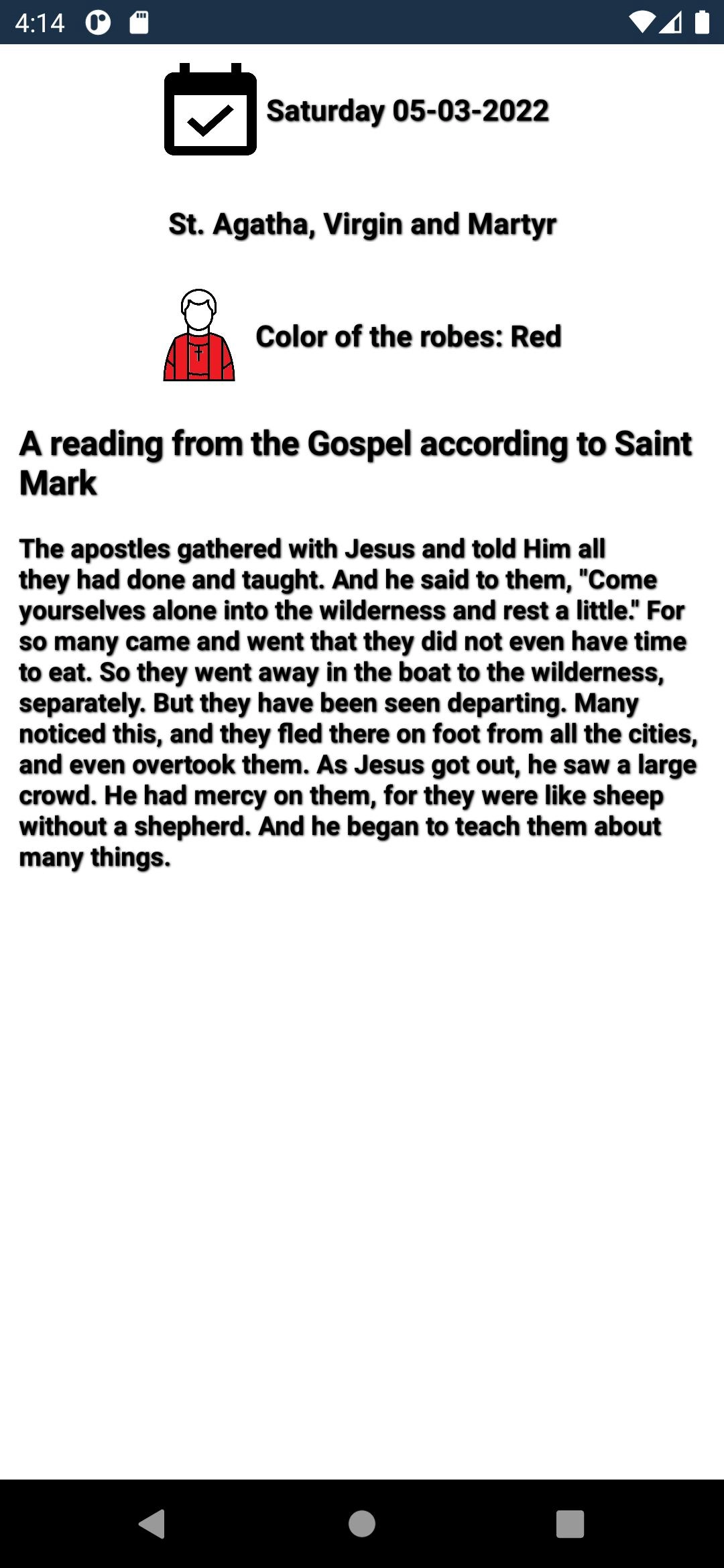 4:14

Saturday 05-03-2022

St. Agatha, Virgin and Martyr

Color of the robes: Red

A reading from the Gospel according to Saint Mark

The apostles gathered with Jesus and told Him all they had done and taught. And he said to them, "Come yourselves alone into the wilderness and rest a little." For so many came and went that they did not even have time to eat. So they went away in the boat to the wilderness, separately. But they have been seen departing. Many noticed this, and they fled there on foot from all the cities, and even overtook them. As Jesus got out, he saw a large crowd. He had mercy on them, for they were like sheep without a shepherd. And he began to teach them about many things.